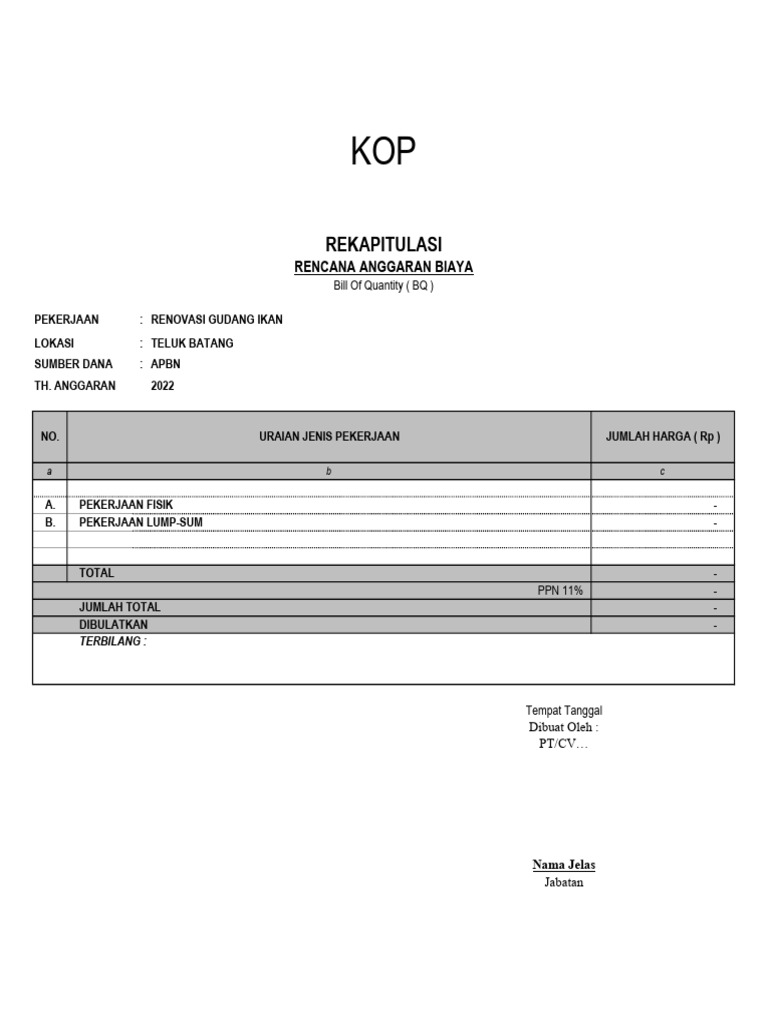 KOP

REKAPITULASI
RENCANA ANGGARAN BIAYA
Bill Of Quantity ( BQ )

PEKERJAAN : RENOVASI GUDANG IKAN
LOKASI : TELUK BATANG
SUMBER DANA : APBN
TH. ANGGARAN 2022

| NO. | URAIAN JENIS PEKERJAAN | JUMLAH HARGA ( Rp ) |
|---|---|---|
| a | b | c |
| | | |
| A. | PEKERJAAN FISIK | - |
| B. | PEKERJAAN LUMP-SUM | - |
| | | |
| | | |
| | TOTAL | - |
| | PPN 11% | - |
| | JUMLAH TOTAL | - |
| | DIBULATKAN | - |
| | TERBILANG : | |

Tempat Tanggal
Dibuat Oleh :
PT/CV…

Nama Jelas
Jabatan